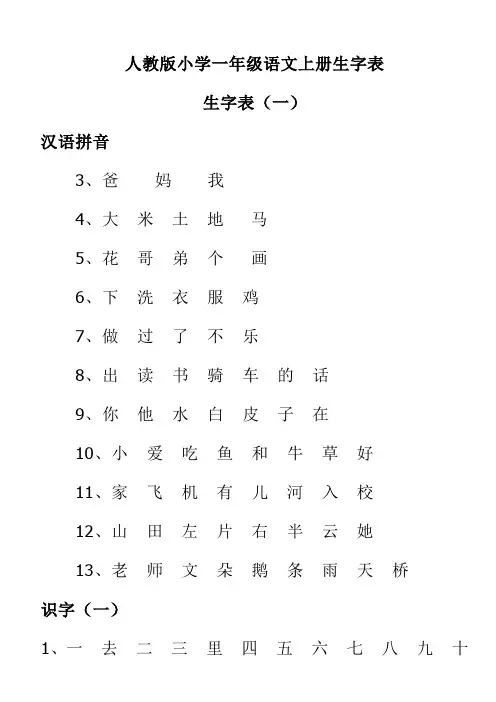 人教版小学一年级语文上册生字表

生字表（一）

汉语拼音

3、爸 妈 我

4、大 米 土 地 马

5、花 哥 弟 个 画

6、下 洗 衣 服 鸡

7、做 过 了 不 乐

8、出 读 书 骑 车 的 话

9、你 他 水 白 皮 子 在

10、小 爱 吃 鱼 和 牛 草 好

11、家 飞 机 有 儿 河 入 校

12、山 田 左 片 右 半 云 她

13、老 师 文 朵 鹅 条 雨 天 桥

识字（一）

1、一 去 二 三 里 四 五 六 七 八 九 十